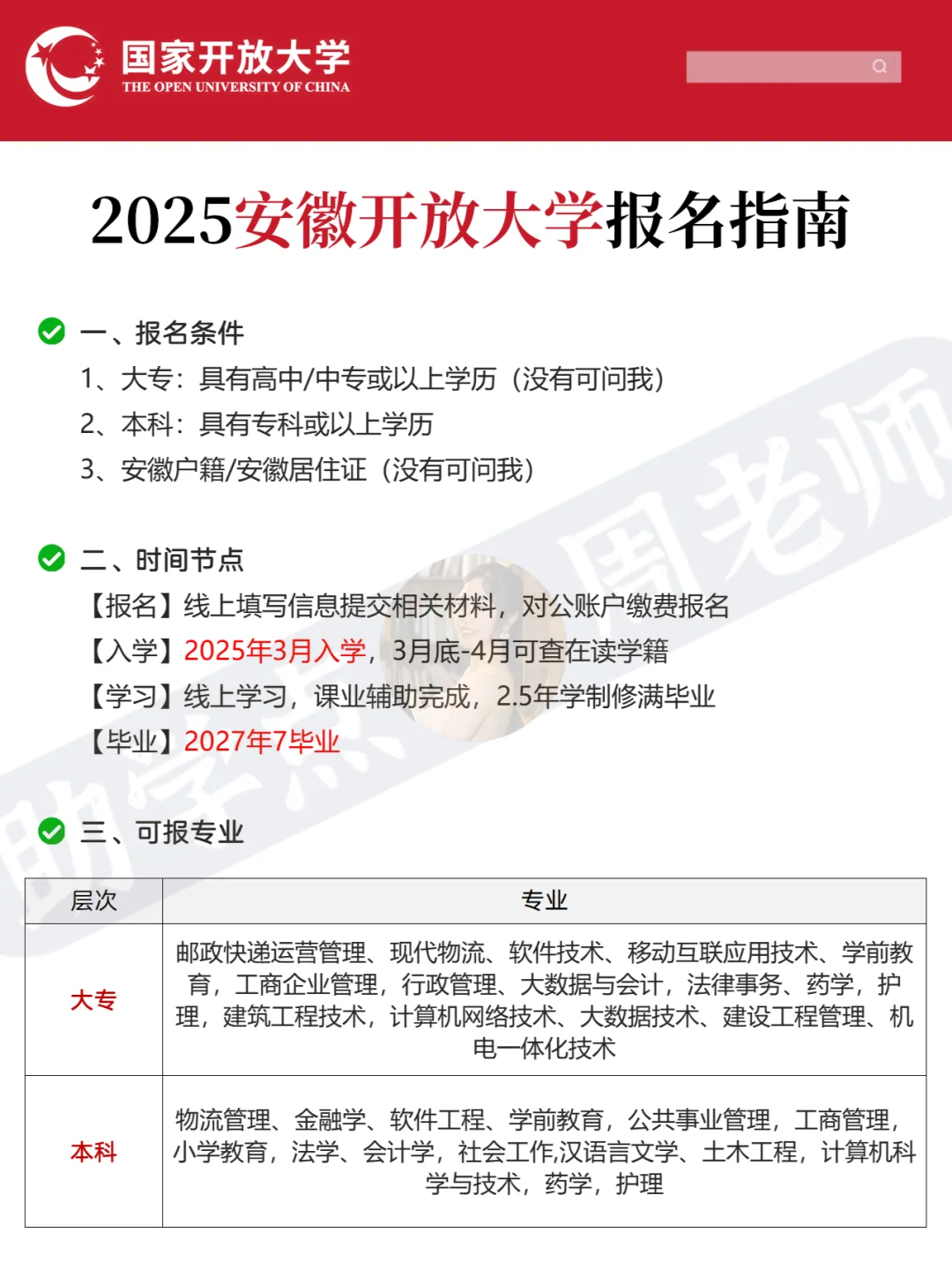 国家开放大学
THE OPEN UNIVERSITY OF CHINA

2025安徽开放大学报名指南

一、报名条件
1、大专：具有高中/中专或以上学历（没有可问我）
2、本科：具有专科或以上学历
3、安徽户籍/安徽居住证（没有可问我）

二、时间节点
【报名】线上填写信息提交相关材料，对公账户缴费报名
【入学】2025年3月入学，3月底-4月可查在读学籍
【学习】线上学习，课业辅助完成，2.5年学制修满毕业
【毕业】2027年7毕业

三、可报专业

| 层次 | 专业 |
|---|---|
| 大专 | 邮政快递运营管理、现代物流、软件技术、移动互联应用技术、学前教育，工商企业管理，行政管理、大数据与会计，法律事务、药学，护理，建筑工程技术，计算机网络技术、大数据技术、建设工程管理、机电一体化技术 |
| 本科 | 物流管理、金融学、软件工程、学前教育，公共事业管理，工商管理，小学教育，法学、会计学，社会工作,汉语言文学、土木工程，计算机科学与技术，药学，护理 |

助学点 周老师